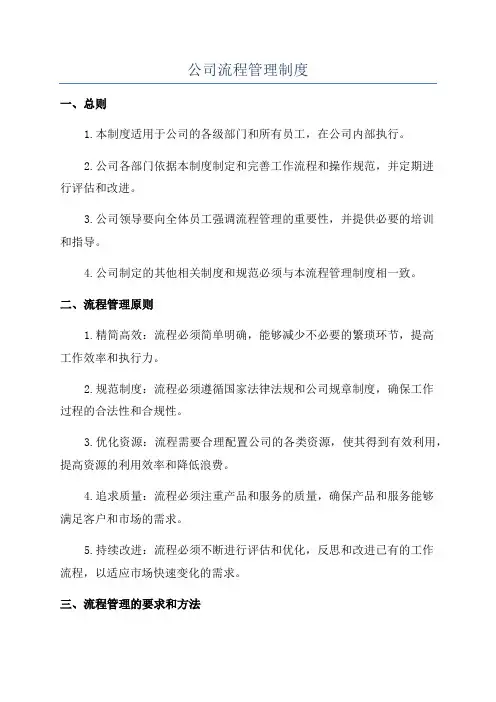 公司流程管理制度

一、总则

1.本制度适用于公司的各级部门和所有员工，在公司内部执行。

2.公司各部门依据本制度制定和完善工作流程和操作规范，并定期进行评估和改进。

3.公司领导要向全体员工强调流程管理的重要性，并提供必要的培训和指导。

4.公司制定的其他相关制度和规范必须与本流程管理制度相一致。

二、流程管理原则

1.精简高效：流程必须简单明确，能够减少不必要的繁琐环节，提高工作效率和执行力。

2.规范制度：流程必须遵循国家法律法规和公司规章制度，确保工作过程的合法性和合规性。

3.优化资源：流程需要合理配置公司的各类资源，使其得到有效利用，提高资源的利用效率和降低浪费。

4.追求质量：流程必须注重产品和服务的质量，确保产品和服务能够满足客户和市场的需求。

5.持续改进：流程必须不断进行评估和优化，反思和改进已有的工作流程，以适应市场快速变化的需求。

三、流程管理的要求和方法